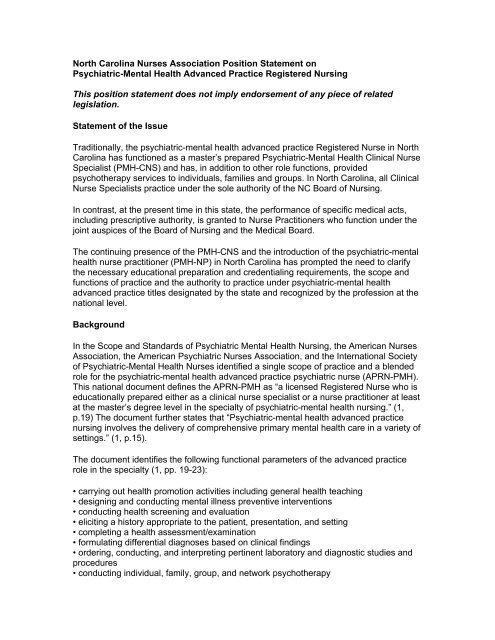 North Carolina Nurses Association Position Statement on
Psychiatric-Mental Health Advanced Practice Registered Nursing

This position statement does not imply endorsement of any piece of related legislation.

Statement of the Issue

Traditionally, the psychiatric-mental health advanced practice Registered Nurse in North Carolina has functioned as a master's prepared Psychiatric-Mental Health Clinical Nurse Specialist (PMH-CNS) and has, in addition to other role functions, provided psychotherapy services to individuals, families and groups. In North Carolina, all Clinical Nurse Specialists practice under the sole authority of the NC Board of Nursing.

In contrast, at the present time in this state, the performance of specific medical acts, including prescriptive authority, is granted to Nurse Practitioners who function under the joint auspices of the Board of Nursing and the Medical Board.

The continuing presence of the PMH-CNS and the introduction of the psychiatric-mental health nurse practitioner (PMH-NP) in North Carolina has prompted the need to clarify the necessary educational preparation and credentialing requirements, the scope and functions of practice and the authority to practice under psychiatric-mental health advanced practice titles designated by the state and recognized by the profession at the national level.

Background

In the Scope and Standards of Psychiatric Mental Health Nursing, the American Nurses Association, the American Psychiatric Nurses Association, and the International Society of Psychiatric-Mental Health Nurses identified a single scope of practice and a blended role for the psychiatric-mental health advanced practice psychiatric nurse (APRN-PMH). This national document defines the APRN-PMH as "a licensed Registered Nurse who is educationally prepared either as a clinical nurse specialist or a nurse practitioner at least at the master's degree level in the specialty of psychiatric-mental health nursing." (1, p.19) The document further states that "Psychiatric-mental health advanced practice nursing involves the delivery of comprehensive primary mental health care in a variety of settings." (1, p.15).

The document identifies the following functional parameters of the advanced practice role in the specialty (1, pp. 19-23):

• carrying out health promotion activities including general health teaching
• designing and conducting mental illness preventive interventions
• conducting health screening and evaluation
• eliciting a history appropriate to the patient, presentation, and setting
• completing a health assessment/examination
• formulating differential diagnoses based on clinical findings
• ordering, conducting, and interpreting pertinent laboratory and diagnostic studies and procedures
• conducting individual, family, group, and network psychotherapy